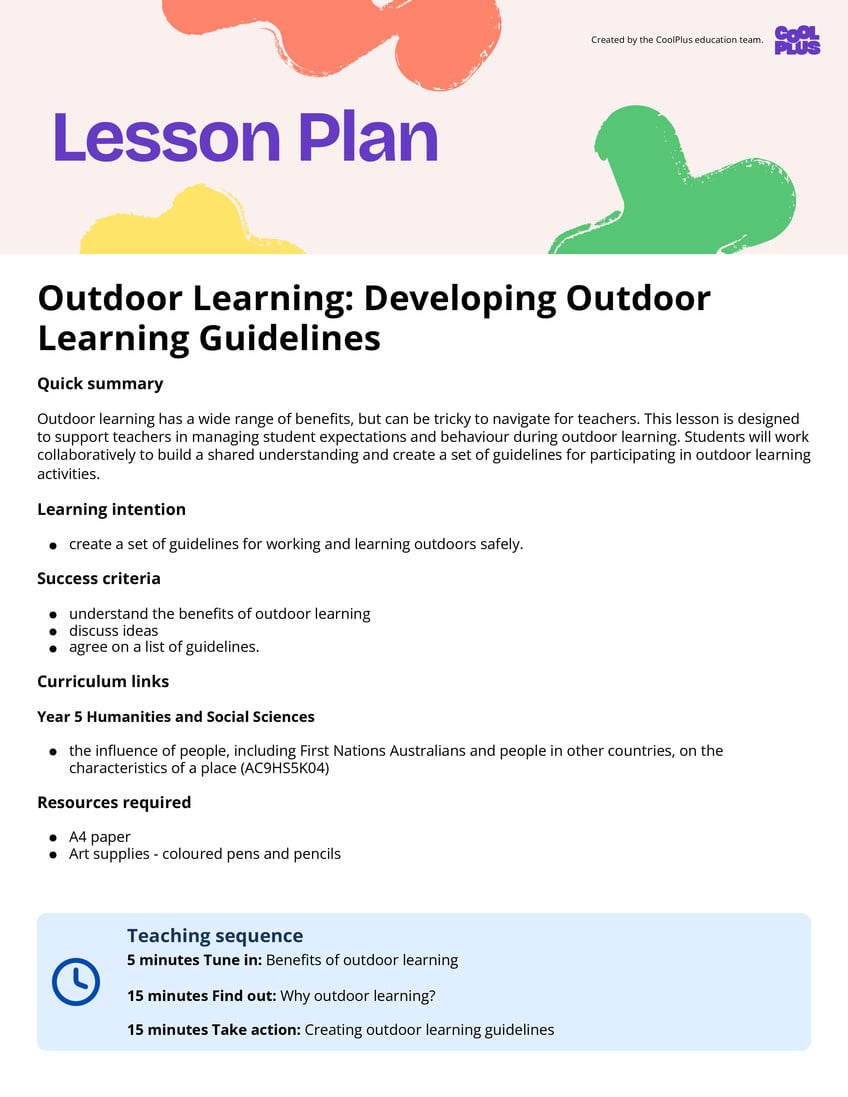 Created by the CoolPlus education team.

COOL PLUS

Lesson Plan

Outdoor Learning: Developing Outdoor Learning Guidelines

Quick summary

Outdoor learning has a wide range of benefits, but can be tricky to navigate for teachers. This lesson is designed to support teachers in managing student expectations and behaviour during outdoor learning. Students will work collaboratively to build a shared understanding and create a set of guidelines for participating in outdoor learning activities.

Learning intention

- create a set of guidelines for working and learning outdoors safely.

Success criteria

- understand the benefits of outdoor learning
- discuss ideas
- agree on a list of guidelines.

Curriculum links

Year 5 Humanities and Social Sciences

- the influence of people, including First Nations Australians and people in other countries, on the characteristics of a place (AC9HS5K04)

Resources required

- A4 paper
- Art supplies - coloured pens and pencils

Teaching sequence

5 minutes Tune in: Benefits of outdoor learning

15 minutes Find out: Why outdoor learning?

15 minutes Take action: Creating outdoor learning guidelines